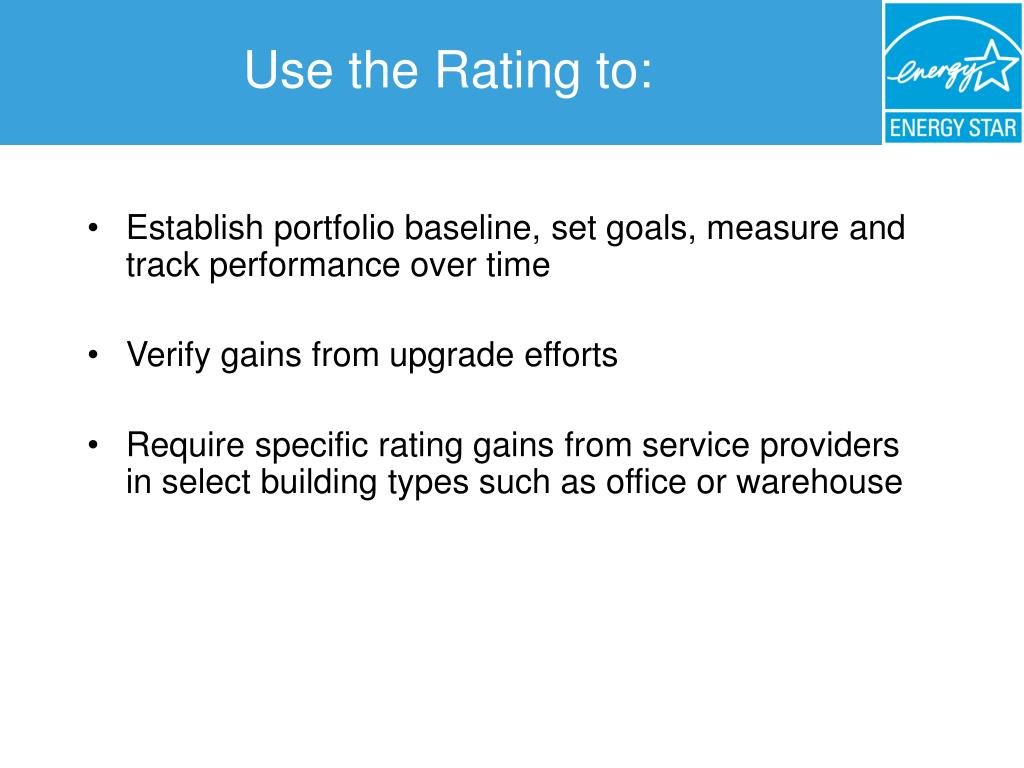 Use the Rating to:

energy

ENERGY STAR

• Establish portfolio baseline, set goals, measure and track performance over time

• Verify gains from upgrade efforts

• Require specific rating gains from service providers in select building types such as office or warehouse